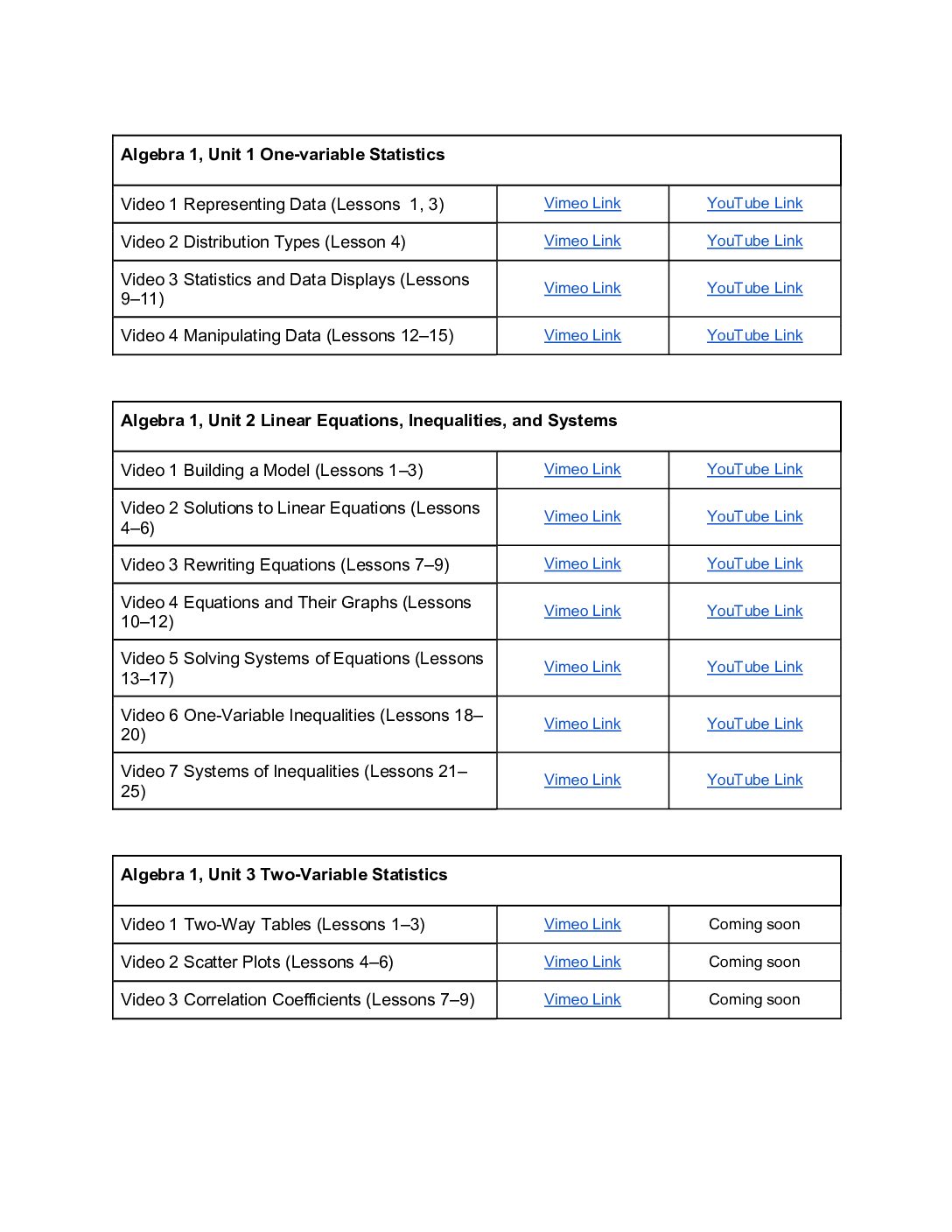 | Algebra 1, Unit 1 One-variable Statistics | | |
|---|---|---|
| Video 1 Representing Data (Lessons 1, 3) | Vimeo Link | YouTube Link |
| Video 2 Distribution Types (Lesson 4) | Vimeo Link | YouTube Link |
| Video 3 Statistics and Data Displays (Lessons 9–11) | Vimeo Link | YouTube Link |
| Video 4 Manipulating Data (Lessons 12–15) | Vimeo Link | YouTube Link |

| Algebra 1, Unit 2 Linear Equations, Inequalities, and Systems | | |
|---|---|---|
| Video 1 Building a Model (Lessons 1–3) | Vimeo Link | YouTube Link |
| Video 2 Solutions to Linear Equations (Lessons 4–6) | Vimeo Link | YouTube Link |
| Video 3 Rewriting Equations (Lessons 7–9) | Vimeo Link | YouTube Link |
| Video 4 Equations and Their Graphs (Lessons 10–12) | Vimeo Link | YouTube Link |
| Video 5 Solving Systems of Equations (Lessons 13–17) | Vimeo Link | YouTube Link |
| Video 6 One-Variable Inequalities (Lessons 18–20) | Vimeo Link | YouTube Link |
| Video 7 Systems of Inequalities (Lessons 21–25) | Vimeo Link | YouTube Link |

| Algebra 1, Unit 3 Two-Variable Statistics | | |
|---|---|---|
| Video 1 Two-Way Tables (Lessons 1–3) | Vimeo Link | Coming soon |
| Video 2 Scatter Plots (Lessons 4–6) | Vimeo Link | Coming soon |
| Video 3 Correlation Coefficients (Lessons 7–9) | Vimeo Link | Coming soon |